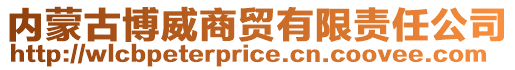 内蒙古博威商贸有限责任公司
http://wlcbpeterprice.cn.coovee.com